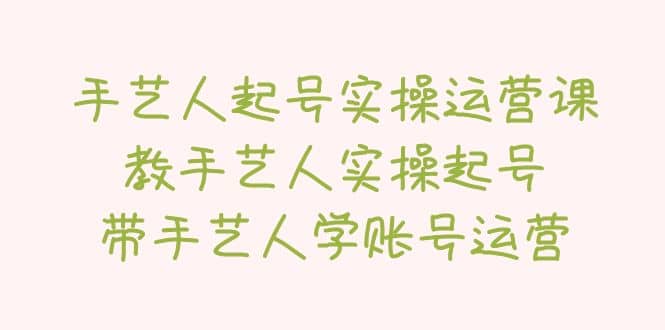 手艺人起号实操运营课
教手艺人实操起号
带手艺人学账号运营